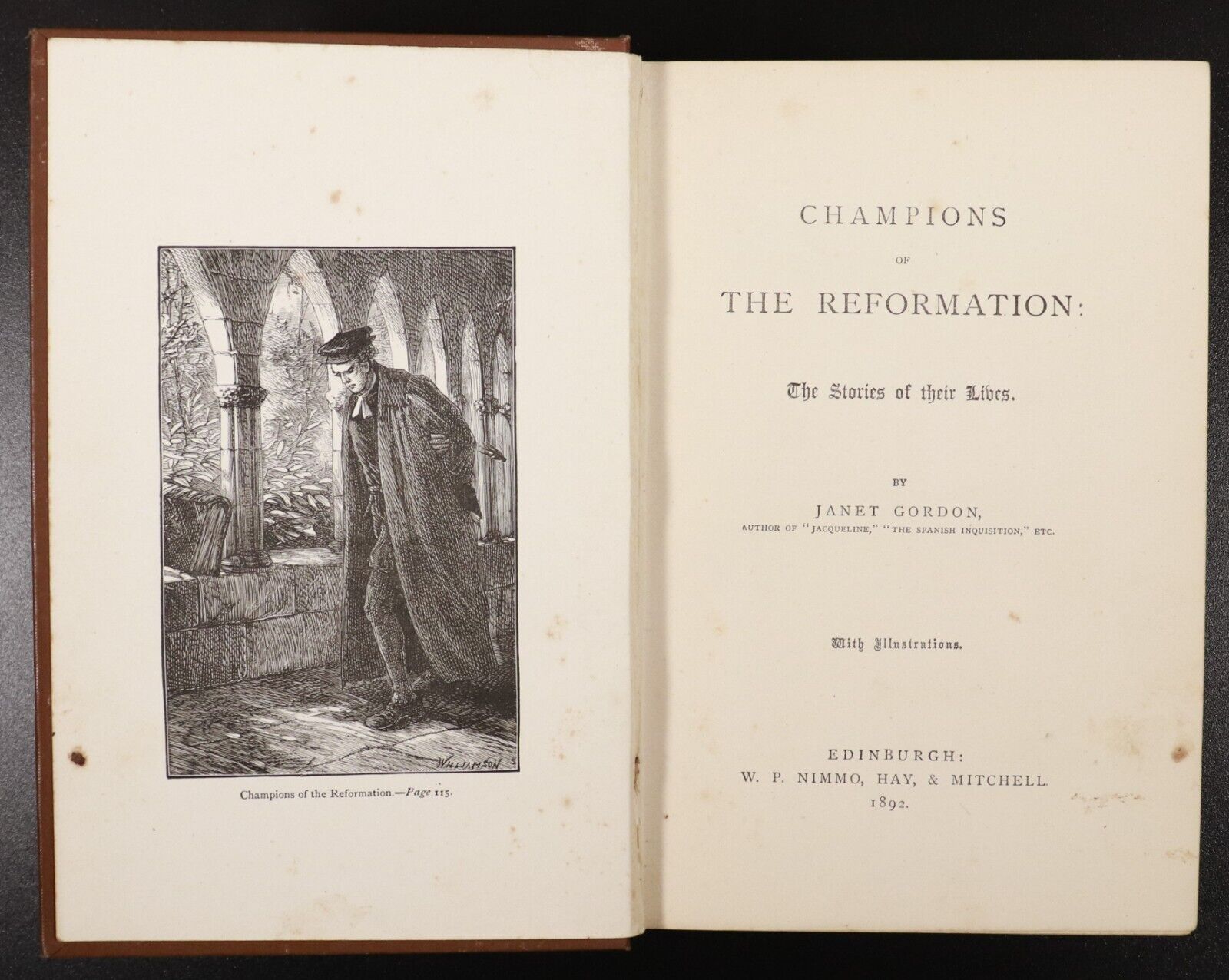 WILLIAMSON

Champions of the Reformation.—Page 115.

CHAMPIONS

OF

THE REFORMATION:

The Stories of their Lives.

BY

JANET GORDON,

AUTHOR OF "JACQUELINE," "THE SPANISH INQUISITION," ETC.

With Illustrations.

EDINBURGH:
W. P. NIMMO, HAY, & MITCHELL.
1892.